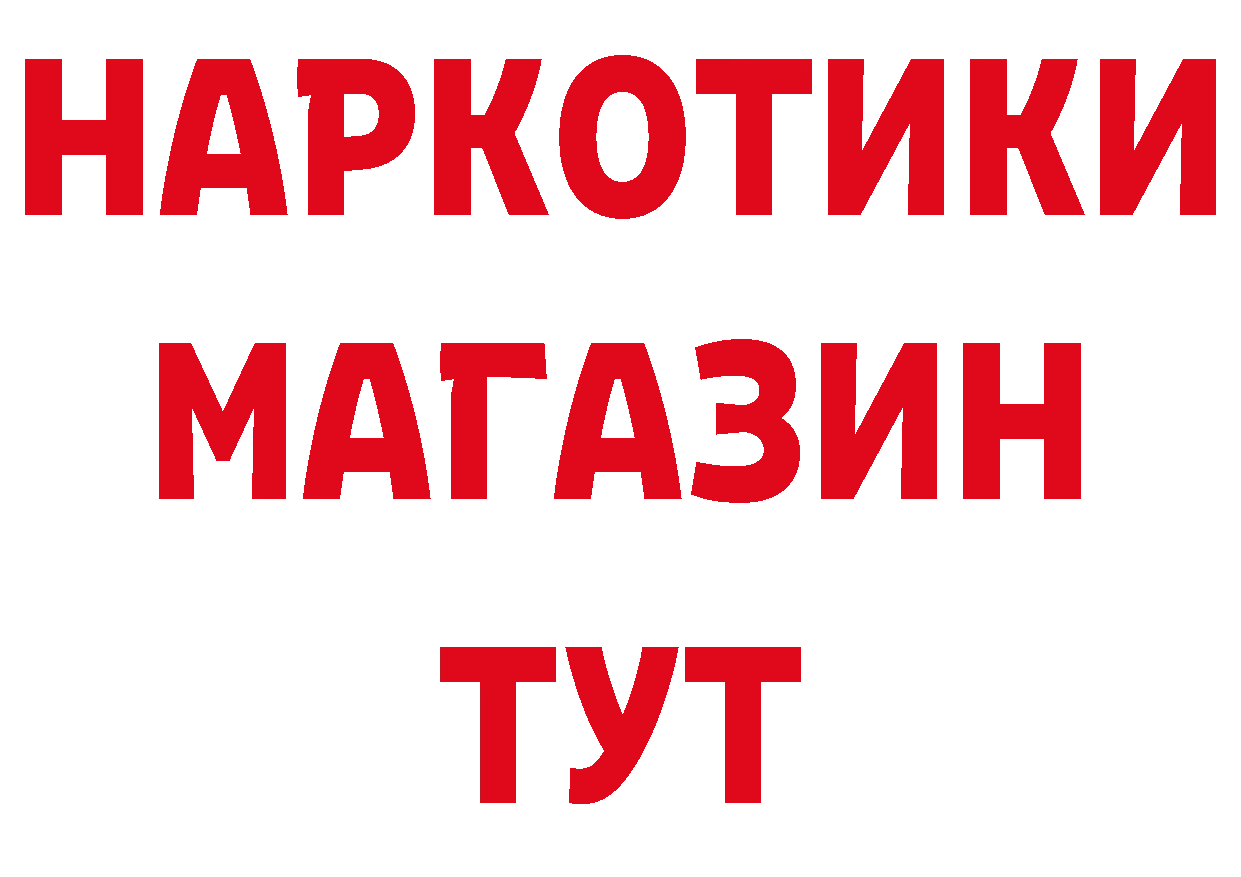 НАРКОТИКИ
МАГАЗИН
ТУТ